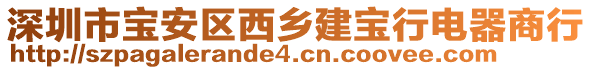 深圳市宝安区西乡建宝行电器商行
http://szpagalerande4.cn.coovee.com